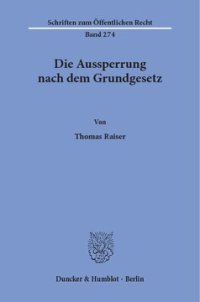 Schriften zum Öffentlichen Recht

Band 274

Die Aussperrung nach dem Grundgesetz

Von

Thomas Raiser

Duncker & Humblot · Berlin